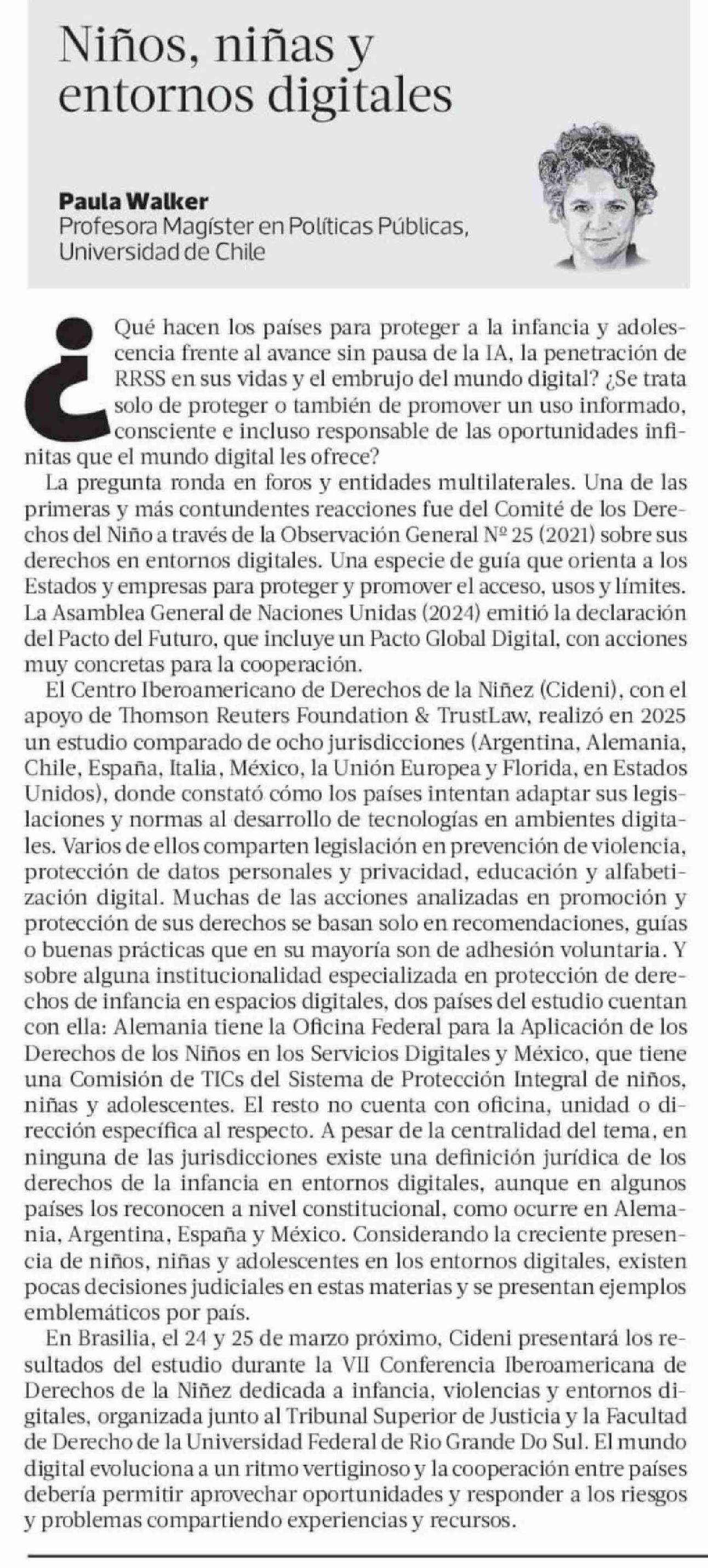 Niños, niñas y entornos digitales

Paula Walker
Profesora Magíster en Políticas Públicas, Universidad de Chile

¿Qué hacen los países para proteger a la infancia y adolescencia frente al avance sin pausa de la IA, la penetración de RRSS en sus vidas y el embrujo del mundo digital? ¿Se trata solo de proteger o también de promover un uso informado, consciente e incluso responsable de las oportunidades infinitas que el mundo digital les ofrece?

La pregunta ronda en foros y entidades multilaterales. Una de las primeras y más contundentes reacciones fue del Comité de los Derechos del Niño a través de la Observación General Nº 25 (2021) sobre sus derechos en entornos digitales. Una especie de guía que orienta a los Estados y empresas para proteger y promover el acceso, usos y límites. La Asamblea General de Naciones Unidas (2024) emitió la declaración del Pacto del Futuro, que incluye un Pacto Global Digital, con acciones muy concretas para la cooperación.

El Centro Iberoamericano de Derechos de la Niñez (Cideni), con el apoyo de Thomson Reuters Foundation & TrustLaw, realizó en 2025 un estudio comparado de ocho jurisdicciones (Argentina, Alemania, Chile, España, Italia, México, la Unión Europea y Florida, en Estados Unidos), donde constató cómo los países intentan adaptar sus legislaciones y normas al desarrollo de tecnologías en ambientes digitales. Varios de ellos comparten legislación en prevención de violencia, protección de datos personales y privacidad, educación y alfabetización digital. Muchas de las acciones analizadas en promoción y protección de sus derechos se basan solo en recomendaciones, guías o buenas prácticas que en su mayoría son de adhesión voluntaria. Y sobre alguna institucionalidad especializada en protección de derechos de infancia en espacios digitales, dos países del estudio cuentan con ella: Alemania tiene la Oficina Federal para la Aplicación de los Derechos de los Niños en los Servicios Digitales y México, que tiene una Comisión de TICs del Sistema de Protección Integral de niños, niñas y adolescentes. El resto no cuenta con oficina, unidad o dirección específica al respecto. A pesar de la centralidad del tema, en ninguna de las jurisdicciones existe una definición jurídica de los derechos de la infancia en entornos digitales, aunque en algunos países los reconocen a nivel constitucional, como ocurre en Alemania, Argentina, España y México. Considerando la creciente presencia de niños, niñas y adolescentes en los entornos digitales, existen pocas decisiones judiciales en estas materias y se presentan ejemplos emblemáticos por país.

En Brasilia, el 24 y 25 de marzo próximo, Cideni presentará los resultados del estudio durante la VII Conferencia Iberoamericana de Derechos de la Niñez dedicada a infancia, violencias y entornos digitales, organizada junto al Tribunal Superior de Justicia y la Facultad de Derecho de la Universidad Federal de Rio Grande Do Sul. El mundo digital evoluciona a un ritmo vertiginoso y la cooperación entre países debería permitir aprovechar oportunidades y responder a los riesgos y problemas compartiendo experiencias y recursos.